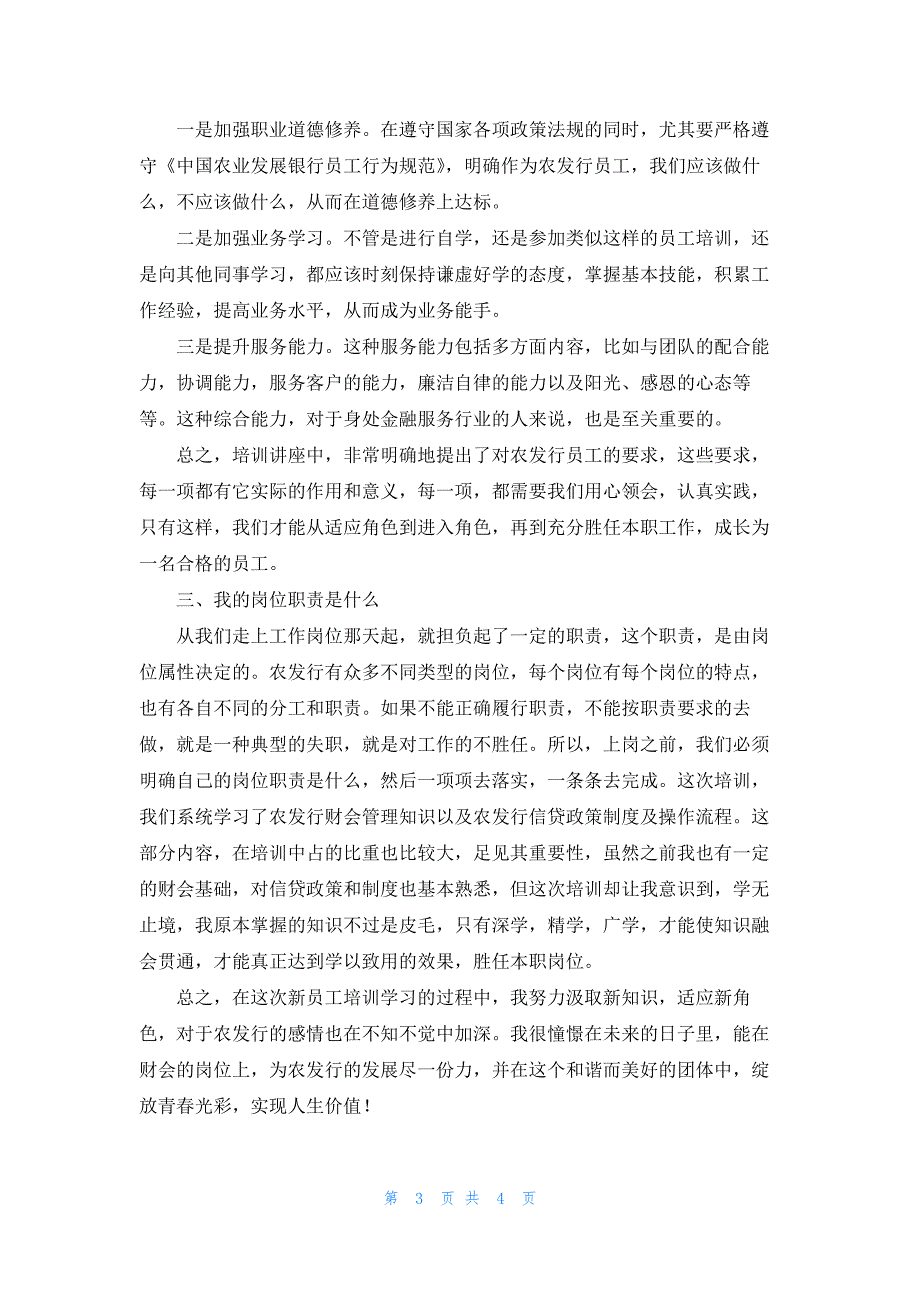 一是加强职业道德修养。在遵守国家各项政策法规的同时，尤其要严格遵守《中国农业发展银行员工行为规范》，明确作为农发行员工，我们应该做什么，不应该做什么，从而在道德修养上达标。

二是加强业务学习。不管是进行自学，还是参加类似这样的员工培训，还是向其他同事学习，都应该时刻保持谦虚好学的态度，掌握基本技能，积累工作经验，提高业务水平，从而成为业务能手。

三是提升服务能力。这种服务能力包括多方面内容，比如与团队的配合能力，协调能力，服务客户的能力，廉洁自律的能力以及阳光、感恩的心态等等。这种综合能力，对于身处金融服务行业的人来说，也是至关重要的。

总之，培训讲座中，非常明确地提出了对农发行员工的要求，这些要求，每一项都有它实际的作用和意义，每一项，都需要我们用心领会，认真实践，只有这样，我们才能从适应角色到进入角色，再到充分胜任本职工作，成长为一名合格的员工。

三、我的岗位职责是什么

从我们走上工作岗位那天起，就担负起了一定的职责，这个职责，是由岗位属性决定的。农发行有众多不同类型的岗位，每个岗位有每个岗位的特点，也有各自不同的分工和职责。如果不能正确履行职责，不能按职责要求的去做，就是一种典型的失职，就是对工作的不胜任。所以，上岗之前，我们必须明确自己的岗位职责是什么，然后一项项去落实，一条条去完成。这次培训，我们系统学习了农发行财会管理知识以及农发行信贷政策制度及操作流程。这部分内容，在培训中占的比重也比较大，足见其重要性，虽然之前我也有一定的财会基础，对信贷政策和制度也基本熟悉，但这次培训却让我意识到，学无止境，我原本掌握的知识不过是皮毛，只有深学，精学，广学，才能使知识融会贯通，才能真正达到学以致用的效果，胜任本职岗位。

总之，在这次新员工培训学习的过程中，我努力汲取新知识，适应新角色，对于农发行的感情也在不知不觉中加深。我很憧憬在未来的日子里，能在财会的岗位上，为农发行的发展尽一份力，并在这个和谐而美好的团体中，绽放青春光彩，实现人生价值！

第 3 页 共 4 页